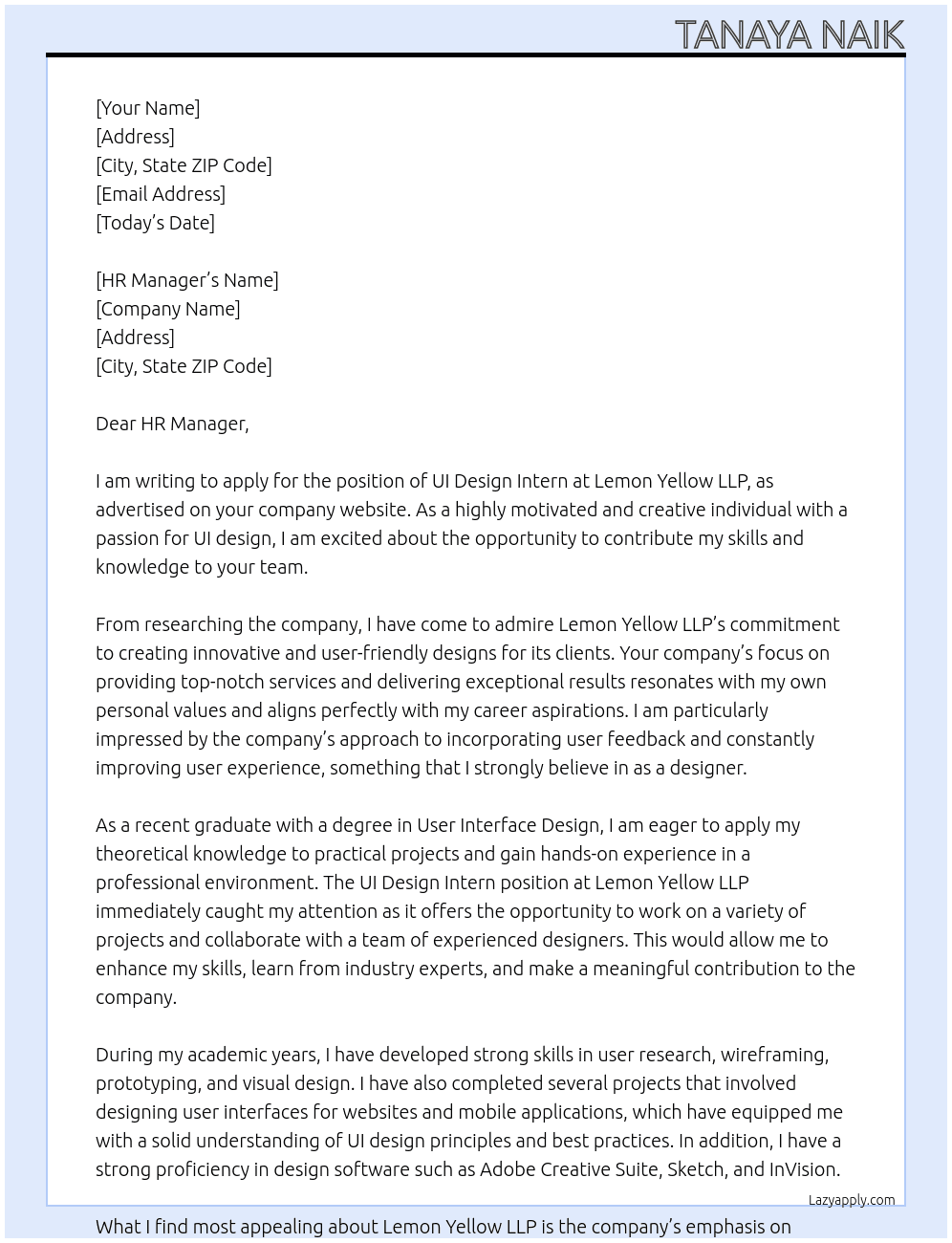 TANAYA NAIK

[Your Name]
[Address]
[City, State ZIP Code]
[Email Address]
[Today's Date]

[HR Manager's Name]
[Company Name]
[Address]
[City, State ZIP Code]

Dear HR Manager,

I am writing to apply for the position of UI Design Intern at Lemon Yellow LLP, as advertised on your company website. As a highly motivated and creative individual with a passion for UI design, I am excited about the opportunity to contribute my skills and knowledge to your team.

From researching the company, I have come to admire Lemon Yellow LLP's commitment to creating innovative and user-friendly designs for its clients. Your company's focus on providing top-notch services and delivering exceptional results resonates with my own personal values and aligns perfectly with my career aspirations. I am particularly impressed by the company's approach to incorporating user feedback and constantly improving user experience, something that I strongly believe in as a designer.

As a recent graduate with a degree in User Interface Design, I am eager to apply my theoretical knowledge to practical projects and gain hands-on experience in a professional environment. The UI Design Intern position at Lemon Yellow LLP immediately caught my attention as it offers the opportunity to work on a variety of projects and collaborate with a team of experienced designers. This would allow me to enhance my skills, learn from industry experts, and make a meaningful contribution to the company.

During my academic years, I have developed strong skills in user research, wireframing, prototyping, and visual design. I have also completed several projects that involved designing user interfaces for websites and mobile applications, which have equipped me with a solid understanding of UI design principles and best practices. In addition, I have a strong proficiency in design software such as Adobe Creative Suite, Sketch, and InVision.

Lazyapply.com

What I find most appealing about Lemon Yellow LLP is the company's emphasis on